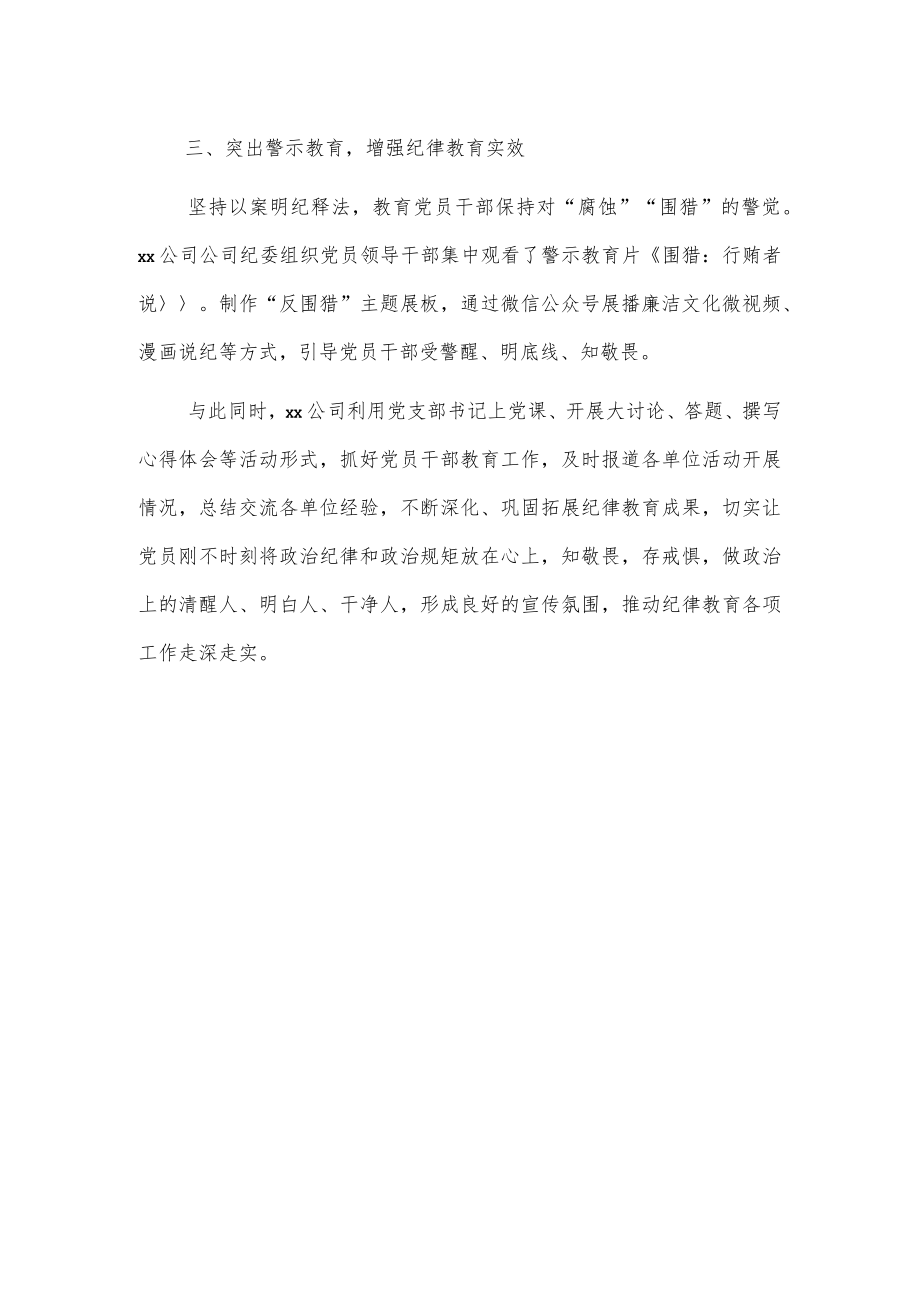 三、突出警示教育，增强纪律教育实效

坚持以案明纪释法，教育党员干部保持对“腐蚀”“围猎”的警觉。xx公司公司纪委组织党员领导干部集中观看了警示教育片《围猎：行贿者说〉〉。制作“反围猎”主题展板，通过微信公众号展播廉洁文化微视频、漫画说纪等方式，引导党员干部受警醒、明底线、知敬畏。

与此同时，xx公司利用党支部书记上党课、开展大讨论、答题、撰写心得体会等活动形式，抓好党员干部教育工作，及时报道各单位活动开展情况，总结交流各单位经验，不断深化、巩固拓展纪律教育成果，切实让党员刚不时刻将政治纪律和政治规矩放在心上，知敬畏，存戒惧，做政治上的清醒人、明白人、干净人，形成良好的宣传氛围，推动纪律教育各项工作走深走实。